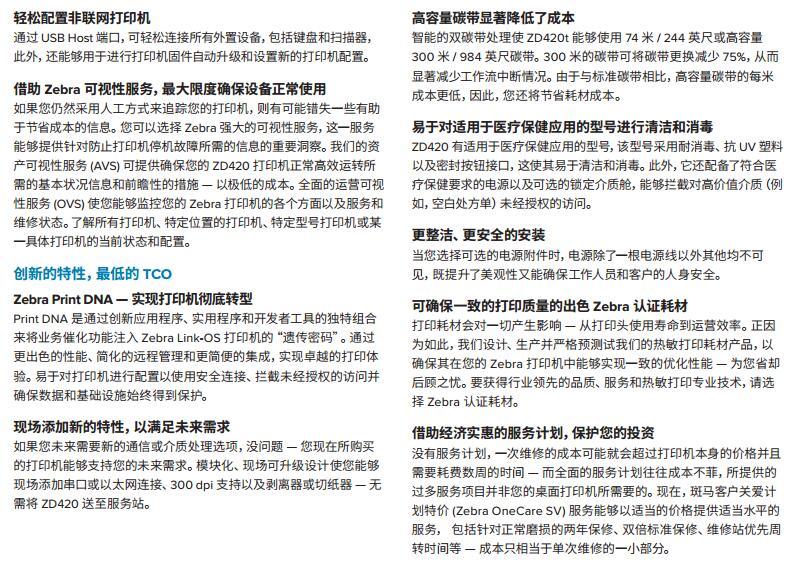 轻松配置非联网打印机
通过 USB Host 端口，可轻松连接所有外置设备，包括键盘和扫描器，此外，还能够用于进行打印机固件自动升级和设置新的打印机配置。

借助 Zebra 可视性服务，最大限度确保设备正常使用
如果您仍然采用人工方式来追踪您的打印机，则有可能错失一些有助于节省成本的信息。您可以选择 Zebra 强大的可视性服务，这一服务能够提供针对防止打印机停机故障所需的信息的重要洞察。我们的资产可视性服务 (AVS) 可提供确保您的 ZD420 打印机正常高效运转所需的基本状况信息和前瞻性的措施 — 以极低的成本。全面的运营可视性服务 (OVS) 使您能够监控您的 Zebra 打印机的各个方面以及服务和维修状态。了解所有打印机、特定位置的打印机、特定型号打印机或某一具体打印机的当前状态和配置。

创新的特性，最低的 TCO

Zebra Print DNA — 实现打印机彻底转型
Print DNA 是通过创新应用程序、实用程序和开发者工具的独特组合来将业务催化功能注入 Zebra Link-OS 打印机的“遗传密码”。通过更出色的性能、简化的远程管理和更简便的集成，实现卓越的打印体验。易于对打印机进行配置以使用安全连接、拦截未经授权的访问并确保数据和基础设施始终得到保护。

现场添加新的特性，以满足未来需求
如果您未来需要新的通信或介质处理选项，没问题 — 您现在所购买的打印机能够支持您的未来需求。模块化、现场可升级设计使您能够现场添加串口或以太网连接、300 dpi 支持以及剥离器或切纸器 — 无需将 ZD420 送至服务站。

高容量碳带显著降低了成本
智能的双碳带处理使 ZD420t 能够使用 74 米 / 244 英尺或高容量 300 米 / 984 英尺碳带。300 米的碳带可将碳带更换减少 75%，从而显著减少工作流中断情况。由于与标准碳带相比，高容量碳带的每米成本更低，因此，您还将节省耗材成本。

易于对适用于医疗保健应用的型号进行清洁和消毒
ZD420 有适用于医疗保健应用的型号，该型号采用耐消毒、抗 UV 塑料以及密封按钮接口，这使其易于清洁和消毒。此外，它还配备了符合医疗保健要求的电源以及可选的锁定介质舱，能够拦截对高价值介质（例如，空白处方单）未经授权的访问。

更整洁、更安全的安装
当您选择可选的电源附件时，电源除了一根电源线以外其他均不可见，既提升了美观性又能确保工作人员和客户的人身安全。

可确保一致的打印质量的出色 Zebra 认证耗材
打印耗材会对一切产生影响 — 从打印头使用寿命到运营效率。正因为如此，我们设计、生产并严格预测试我们的热敏打印耗材产品，以确保其在您的 Zebra 打印机中能够实现一致的优化性能 — 为您省却后顾之忧。要获得行业领先的品质、服务和热敏打印专业技术，请选择 Zebra 认证耗材。

借助经济实惠的服务计划，保护您的投资
没有服务计划，一次维修的成本可能就会超过打印机本身的价格并且需要耗费数周的时间 — 而全面的服务计划往往成本不菲，所提供的过多服务项目并非您的桌面打印机所需要的。现在，斑马客户关爱计划特价 (Zebra OneCare SV) 服务能够以适当的价格提供适当水平的服务， 包括针对正常磨损的两年保修、双倍标准保修、维修站优先周转时间等 — 成本只相当于单次维修的一小部分。